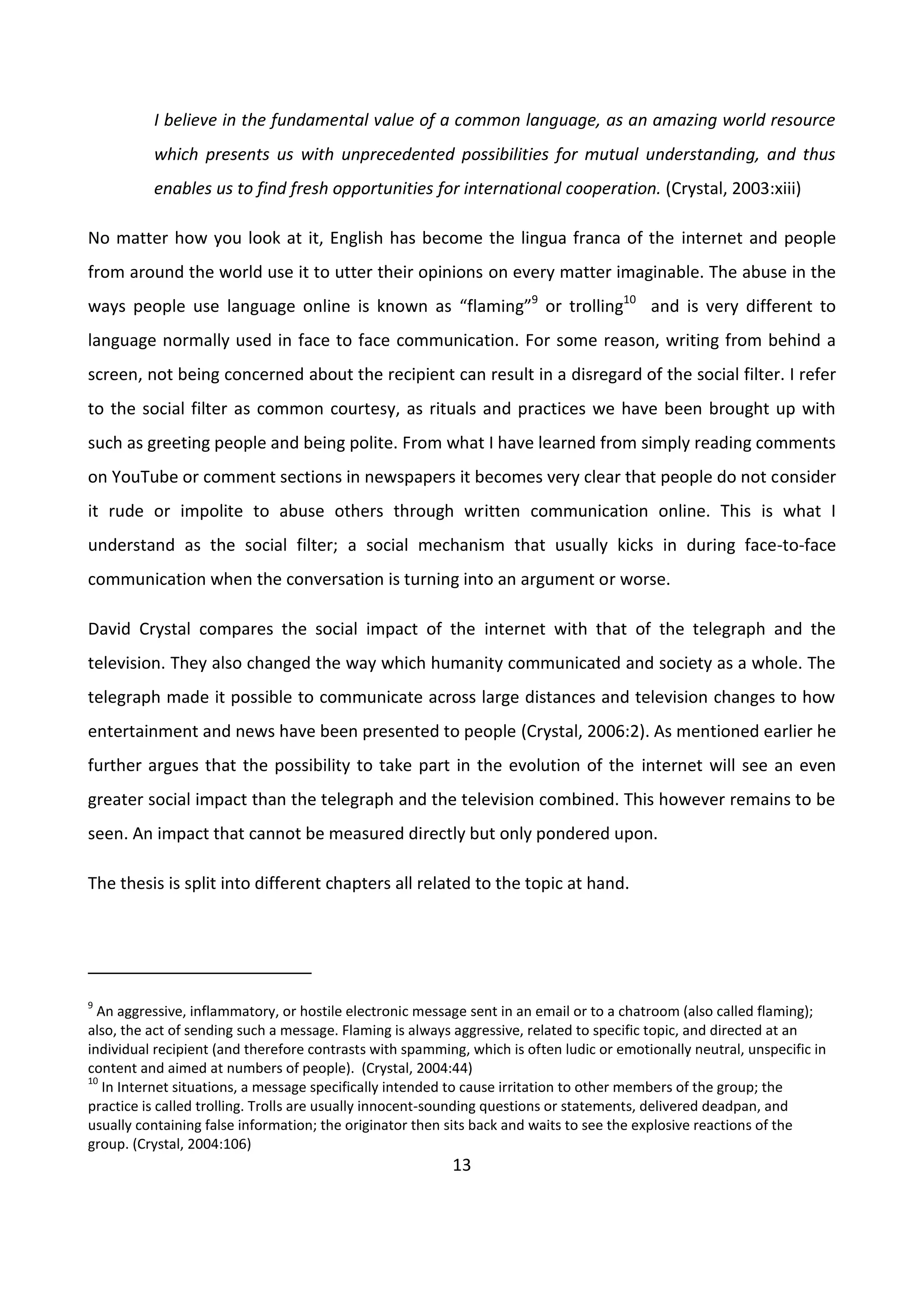 I believe in the fundamental value of a common language, as an amazing world resource which presents us with unprecedented possibilities for mutual understanding, and thus enables us to find fresh opportunities for international cooperation. (Crystal, 2003:xiii)

No matter how you look at it, English has become the lingua franca of the internet and people from around the world use it to utter their opinions on every matter imaginable. The abuse in the ways people use language online is known as “flaming”$^{9}$ or trolling$^{10}$ and is very different to language normally used in face to face communication. For some reason, writing from behind a screen, not being concerned about the recipient can result in a disregard of the social filter. I refer to the social filter as common courtesy, as rituals and practices we have been brought up with such as greeting people and being polite. From what I have learned from simply reading comments on YouTube or comment sections in newspapers it becomes very clear that people do not consider it rude or impolite to abuse others through written communication online. This is what I understand as the social filter; a social mechanism that usually kicks in during face-to-face communication when the conversation is turning into an argument or worse.

David Crystal compares the social impact of the internet with that of the telegraph and the television. They also changed the way which humanity communicated and society as a whole. The telegraph made it possible to communicate across large distances and television changes to how entertainment and news have been presented to people (Crystal, 2006:2). As mentioned earlier he further argues that the possibility to take part in the evolution of the internet will see an even greater social impact than the telegraph and the television combined. This however remains to be seen. An impact that cannot be measured directly but only pondered upon.

The thesis is split into different chapters all related to the topic at hand.

$^{9}$ An aggressive, inflammatory, or hostile electronic message sent in an email or to a chatroom (also called flaming); also, the act of sending such a message. Flaming is always aggressive, related to specific topic, and directed at an individual recipient (and therefore contrasts with spamming, which is often ludic or emotionally neutral, unspecific in content and aimed at numbers of people). (Crystal, 2004:44)
$^{10}$ In Internet situations, a message specifically intended to cause irritation to other members of the group; the practice is called trolling. Trolls are usually innocent-sounding questions or statements, delivered deadpan, and usually containing false information; the originator then sits back and waits to see the explosive reactions of the group. (Crystal, 2004:106)

13